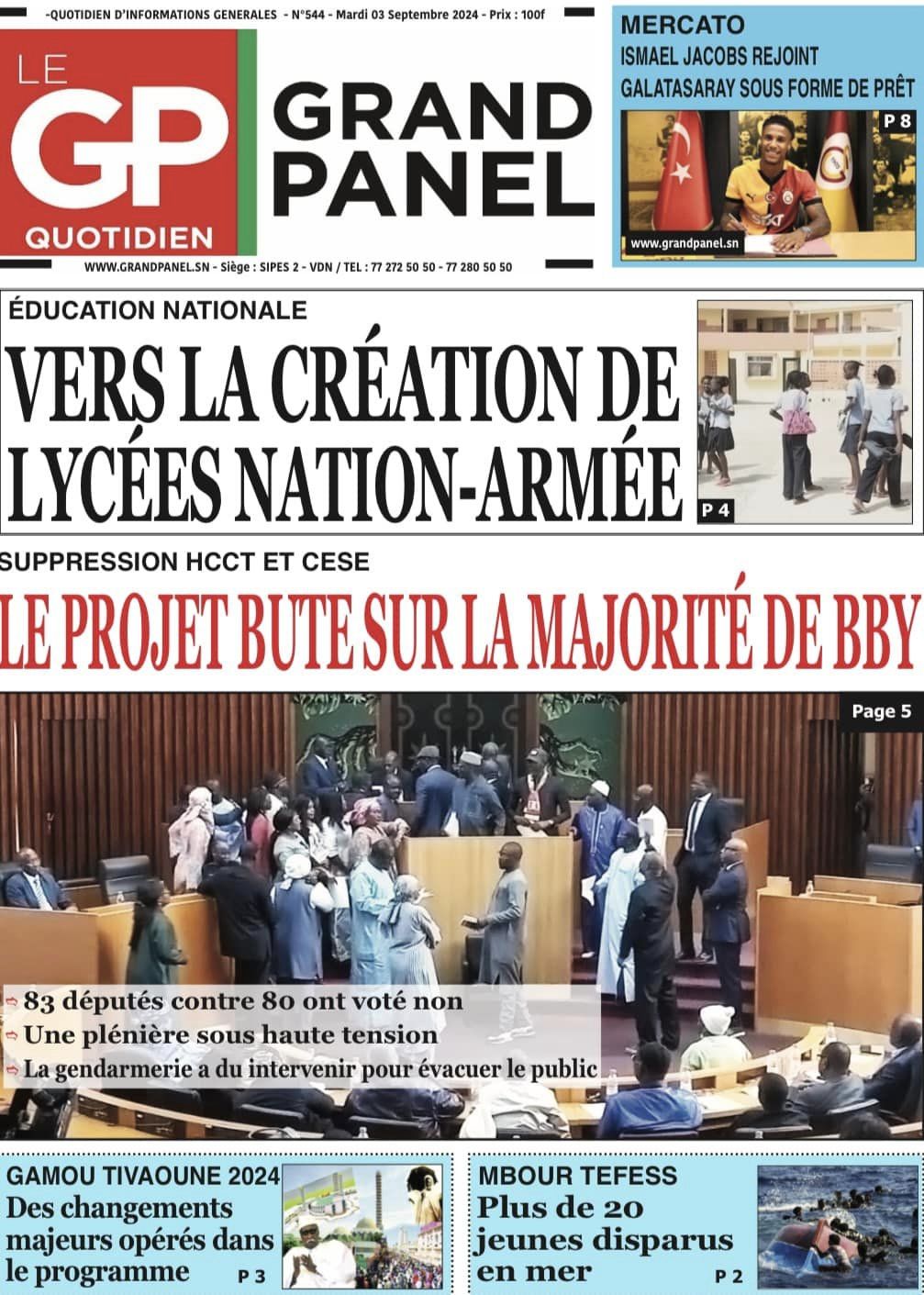 -QUOTIDIEN D'INFORMATIONS GENERALES - N°544 - Mardi 03 Septembre 2024 - Prix : 100f

LE GP QUOTIDIEN

GRAND PANEL

WWW.GRANDPANEL.SN - Siège : SIPES 2 - VDN / TEL : 77 272 50 50 - 77 280 50 50

MERCATO
ISMAEL JACOBS REJOINT GALATASARAY SOUS FORME DE PRÊT
P 8
www.grandpanel.sn

ÉDUCATION NATIONALE
VERS LA CRÉATION DE LYCÉES NATION-ARMÉE
P 4

SUPPRESSION HCCT ET CESE
LE PROJET BUTE SUR LA MAJORITÉ DE BBY
Page 5

83 députés contre 80 ont voté non
Une plénière sous haute tension
La gendarmerie a du intervenir pour évacuer le public

GAMOU TIVAOUNE 2024
Des changements majeurs opérés dans le programme
P 3

MBOUR TEFESS
Plus de 20 jeunes disparus en mer
P 2